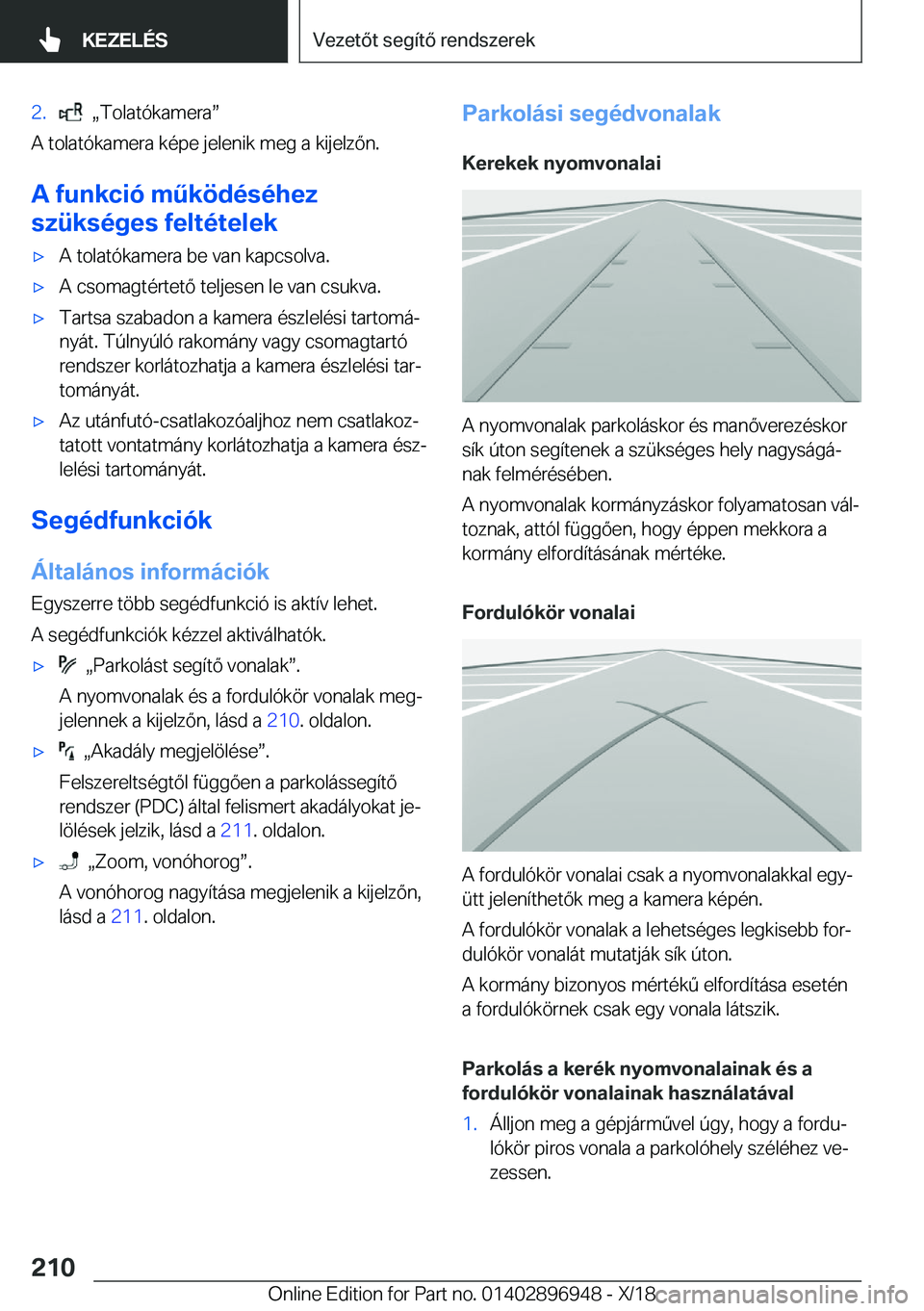 KEZELÉS

Vezetőt segítő rendszerek

2. „Tolatókamera”

A tolatókamera képe jelenik meg a kijelzőn.

A funkció működéséhez szükséges feltételek

▷ A tolatókamera be van kapcsolva.

▷ A csomagtértető teljesen le van csukva.

▷ Tartsa szabadon a kamera észlelési tartományát. Túlnyúló rakomány vagy csomagtartó rendszer korlátozhatja a kamera észlelési tartományát.

▷ Az utánfutó-csatlakozóaljhoz nem csatlakoztatott vontatmány korlátozhatja a kamera észlelési tartományát.

Segédfunkciók

Általános információk

Egyszerre több segédfunkció is aktív lehet.

A segédfunkciók kézzel aktiválhatók.

▷ „Parkolást segítő vonalak”.

A nyomvonalak és a fordulókör vonalak megjelennek a kijelzőn, lásd a 210. oldalon.

▷ „Akadály megjelölése”.

Felszereltségtől függően a parkolássegítő rendszer (PDC) által felismert akadályokat jelölések jelzik, lásd a 211. oldalon.

▷ „Zoom, vonóhorog”.

A vonóhorog nagyítása megjelenik a kijelzőn, lásd a 211. oldalon.

Parkolási segédvonalak

Kerekek nyomvonalai

A nyomvonalak parkoláskor és manőverezéskor sík úton segítenek a szükséges hely nagyságának felmérésében.

A nyomvonalak kormányzáskor folyamatosan változnak, attól függően, hogy éppen mekkora a kormány elfordításának mértéke.

Fordulókör vonalai

A fordulókör vonalai csak a nyomvonalakkal együtt jeleníthetők meg a kamera képén.

A fordulókör vonalak a lehetséges legkisebb fordulókör vonalát mutatják sík úton.

A kormány bizonyos mértékű elfordítása esetén a fordulókörnek csak egy vonala látszik.

Parkolás a kerék nyomvonalainak és a fordulókör vonalainak használatával

1. Álljon meg a gépjárművel úgy, hogy a fordulókör piros vonala a parkolóhely széléhez vezessen.

210

Online Edition for Part no. 01402896948 - X/18

carmanualsonline.info